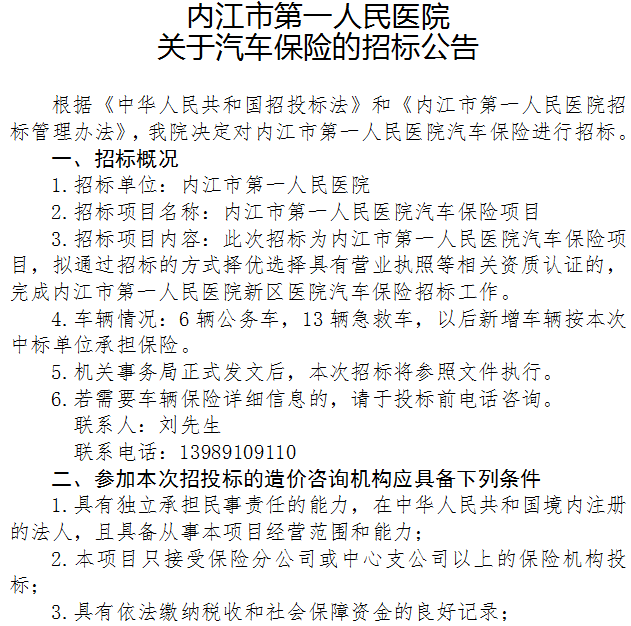 内江市第一人民医院
关于汽车保险的招标公告

根据《中华人民共和国招投标法》和《内江市第一人民医院招标管理办法》，我院决定对内江市第一人民医院汽车保险进行招标。

一、招标概况

1.招标单位：内江市第一人民医院

2.招标项目名称：内江市第一人民医院汽车保险项目

3.招标项目内容：此次招标为内江市第一人民医院汽车保险项目，拟通过招标的方式择优选择具有营业执照等相关资质认证的，完成内江市第一人民医院新区医院汽车保险招标工作。

4.车辆情况：6辆公务车，13辆急救车，以后新增车辆按本次中标单位承担保险。

5.机关事务局正式发文后，本次招标将参照文件执行。

6.若需要车辆保险详细信息的，请于投标前电话咨询。

联系人：刘先生

联系电话：13989109110

二、参加本次招投标的造价咨询机构应具备下列条件

1.具有独立承担民事责任的能力，在中华人民共和国境内注册的法人，且具备从事本项目经营范围和能力；

2.本项目只接受保险分公司或中心支公司以上的保险机构投标；

3.具有依法缴纳税收和社会保障资金的良好记录；